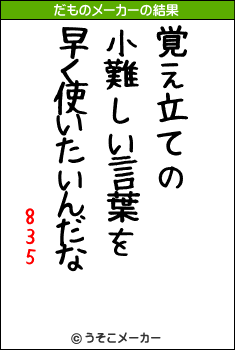 だものメーカーの結果

覚え立ての
小難しい言葉を
早く使いたいんだな

835

© うそこメーカー